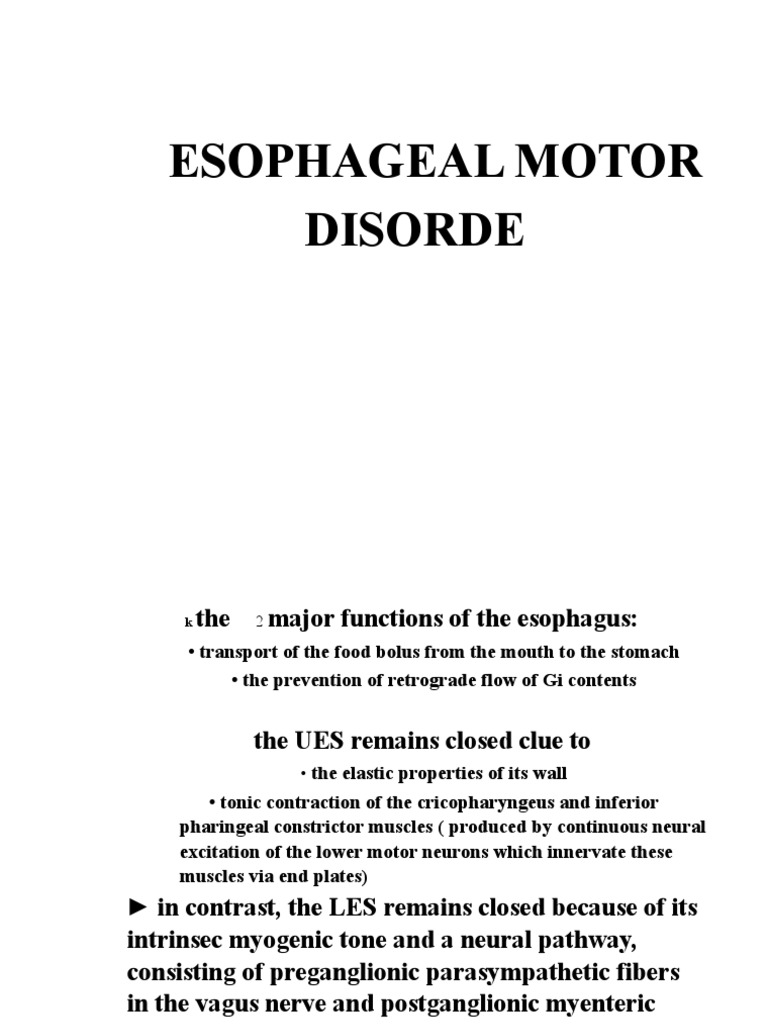 ESOPHAGEAL MOTOR DISORDE

k the 2 major functions of the esophagus:

• transport of the food bolus from the mouth to the stomach

• the prevention of retrograde flow of Gi contents

the UES remains closed clue to

• the elastic properties of its wall

• tonic contraction of the cricopharyngeus and inferior pharingeal constrictor muscles ( produced by continuous neural excitation of the lower motor neurons which innervate these muscles via end plates)

► in contrast, the LES remains closed because of its intrinsec myogenic tone and a neural pathway, consisting of preganglionic parasympathetic fibers in the vagus nerve and postganglionic myenteric